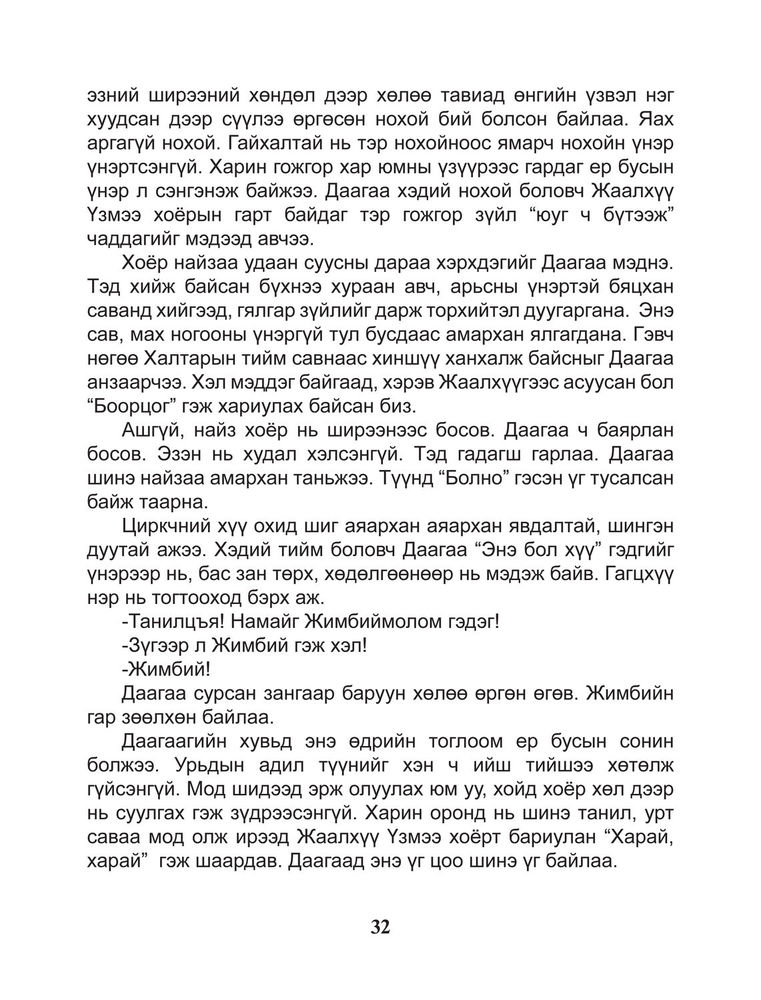 эзний ширээний хөндөл дээр хөлөө тавиад өнгийн үзвэл нэг хуудсан дээр сүүлээ өргөсөн нохой бий болсон байлаа. Яах аргагүй нохой. Гайхалтай нь тэр нохойноос ямарч нохойн үнэр үнэртсэнгүй. Харин гожгор хар юмны үзүүрээс гардаг ер бусын үнэр л сэнгэнэж байжээ. Даагаа хэдий нохой боловч Жаалхүү Үзмээ хоёрын гарт байдаг тэр гожгор зүйл “юуг ч бүтээж” чаддагийг мэдээд авчээ.

Хоёр найзаа удаан суусны дараа хэрхдэгийг Даагаа мэднэ. Тэд хийж байсан бүхнээ хураан авч, арьсны үнэртэй бяцхан саванд хийгээд, гялгар зүйлийг дарж торхийтэл дуугаргана. Энэ сав, мах ногооны үнэргүй тул бусдаас амархан ялгагдана. Гэвч нөгөө Халтарын тийм савнаас хиншүү ханхалж байсныг Даагаа анзаарчээ. Хэл мэддэг байгаад, хэрэв Жаалхүүгээс асуусан бол “Боорцог” гэж хариулах байсан биз.

Ашгүй, найз хоёр нь ширээнээс босов. Даагаа ч баярлан босов. Эзэн нь худал хэлсэнгүй. Тэд гадагш гарлаа. Даагаа шинэ найзаа амархан таньжээ. Түүнд “Болно” гэсэн үг тусалсан байж таарна.

Циркчний хүү охид шиг аяархан аяархан явдалтай, шингэн дуутай ажээ. Хэдий тийм боловч Даагаа “Энэ бол хүү” гэдгийг үнэрээр нь, бас зан төрх, хөдөлгөөнөөр нь мэдэж байв. Гагцхүү нэр нь тогтооход бэрх аж.

-Танилцъя! Намайг Жимбиймолом гэдэг!

-Зүгээр л Жимбий гэж хэл!

-Жимбий!

Даагаа сурсан зангаар баруун хөлөө өргөн өгөв. Жимбийн гар зөөлхөн байлаа.

Даагаагийн хувьд энэ өдрийн тоглоом ер бусын сонин болжээ. Урьдын адил түүнийг хэн ч ийш тийшээ хөтөлж гүйсэнгүй. Мод шидээд эрж олуулах юм уу, хойд хоёр хөл дээр нь суулгах гэж зүдрээсэнгүй. Харин оронд нь шинэ танил, урт саваа мод олж ирээд Жаалхүү Үзмээ хоёрт бариулан “Харай, харай” гэж шаардав. Даагаад энэ үг цоо шинэ үг байлаа.

32